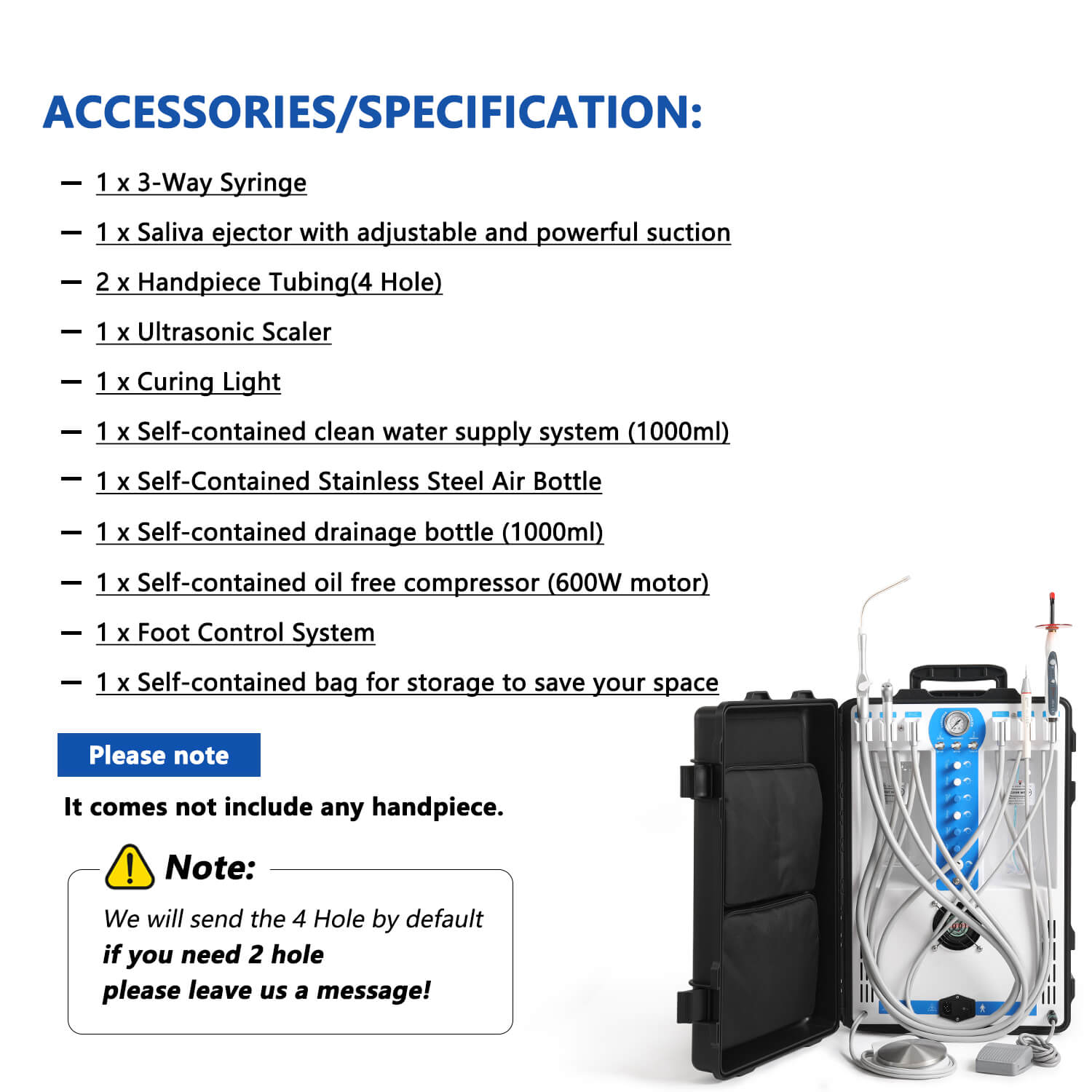 ACCESSORIES/SPECIFICATION:

— 1 x 3-Way Syringe

— 1 x Saliva ejector with adjustable and powerful suction

— 2 x Handpiece Tubing(4 Hole)

— 1 x Ultrasonic Scaler

— 1 x Curing Light

— 1 x Self-contained clean water supply system (1000ml)

— 1 x Self-Contained Stainless Steel Air Bottle

— 1 x Self-contained drainage bottle (1000ml)

— 1 x Self-contained oil free compressor (600W motor)

— 1 x Foot Control System

— 1 x Self-contained bag for storage to save your space

Please note

It comes not include any handpiece.

Note:

We will send the 4 Hole by default
if you need 2 hole
please leave us a message!